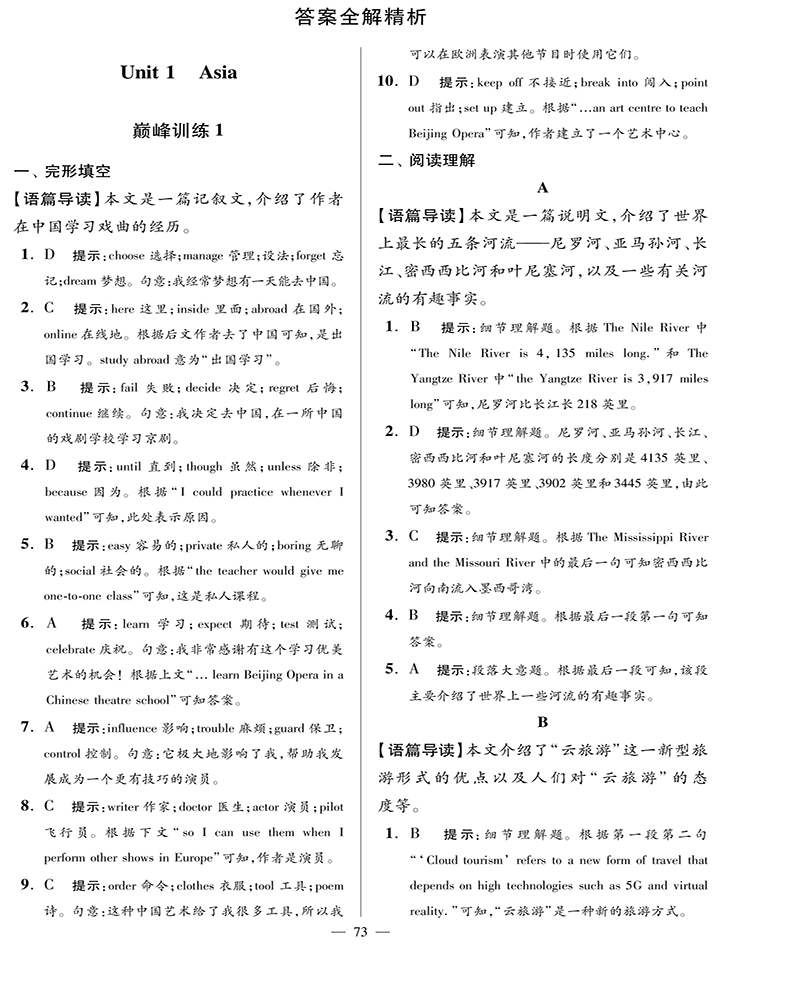 答案全解精析

Unit 1 Asia

巅峰训练 1

一、完形填空

【语篇导读】本文是一篇记叙文,介绍了作者在中国学习戏曲的经历。

1. D 提示:choose 选择;manage 管理;设法;forget 忘记;dream 梦想。句意:我经常梦想有一天能去中国。

2. C 提示:here 这里;inside 里面;abroad 在国外;online 在线地。根据后文作者去了中国可知,是出国学习。study abroad 意为"出国学习"。

3. B 提示:fail 失败;decide 决定;regret 后悔;continue 继续。句意:我决定去中国,在一所中国的戏剧学校学习京剧。

4. D 提示:until 直到;though 虽然;unless 除非;because 因为。根据"I could practice whenever I wanted"可知,此处表示原因。

5. B 提示:easy 容易的;private 私人的;boring 无聊的;social 社会的。根据"the teacher would give me one-to-one class"可知,这是私人课程。

6. A 提示:learn 学习;expect 期待;test 测试;celebrate 庆祝。句意:我非常感谢有这个学习优美艺术的机会!根据上文"... learn Beijing Opera in a Chinese theatre school"可知答案。

7. A 提示:influence 影响;trouble 麻烦;guard 保卫;control 控制。句意:它极大地影响了我,帮助我发展成为一个更有技巧的演员。

8. C 提示:writer 作家;doctor 医生;actor 演员;pilot 飞行员。根据下文"so I can use them when I perform other shows in Europe"可知,作者是演员。

9. C 提示:order 命令;clothes 衣服;tool 工具;poem 诗。句意:这种中国艺术给了我很多工具,所以我可以在欧洲表演其他节目时使用它们。

10. D 提示:keep off 不接近;break into 闯入;point out 指出;set up 建立。根据"...an art centre to teach Beijing Opera"可知,作者建立了一个艺术中心。

二、阅读理解

A

【语篇导读】本文是一篇说明文,介绍了世界上最长的五条河流——尼罗河、亚马孙河、长江、密西西比河和叶尼塞河,以及一些有关河流的有趣事实。

1. B 提示:细节理解题。根据 The Nile River 中"The Nile River is 4,135 miles long."和 The Yangtze River 中"the Yangtze River is 3,917 miles long"可知,尼罗河比长江长 218 英里。

2. D 提示:细节理解题。尼罗河、亚马孙河、长江、密西西比河和叶尼塞河的长度分别是 4135 英里、3980 英里、3917 英里、3902 英里和 3445 英里,由此可知答案。

3. C 提示:细节理解题。根据 The Mississippi River and the Missouri River 中的最后一句可知密西西比河向南流入墨西哥湾。

4. B 提示:细节理解题。根据最后一段第一句可知答案。

5. A 提示:段落大意题。根据最后一段可知,该段主要介绍了世界上一些河流的有趣事实。

B

【语篇导读】本文介绍了"云旅游"这一新型旅游形式的优点以及人们对"云旅游"的态度等。

1. B 提示:细节理解题。根据第一段第二句"'Cloud tourism' refers to a new form of travel that depends on high technologies such as 5G and virtual reality."可知,"云旅游"是一种新的旅游方式。

— 73 —